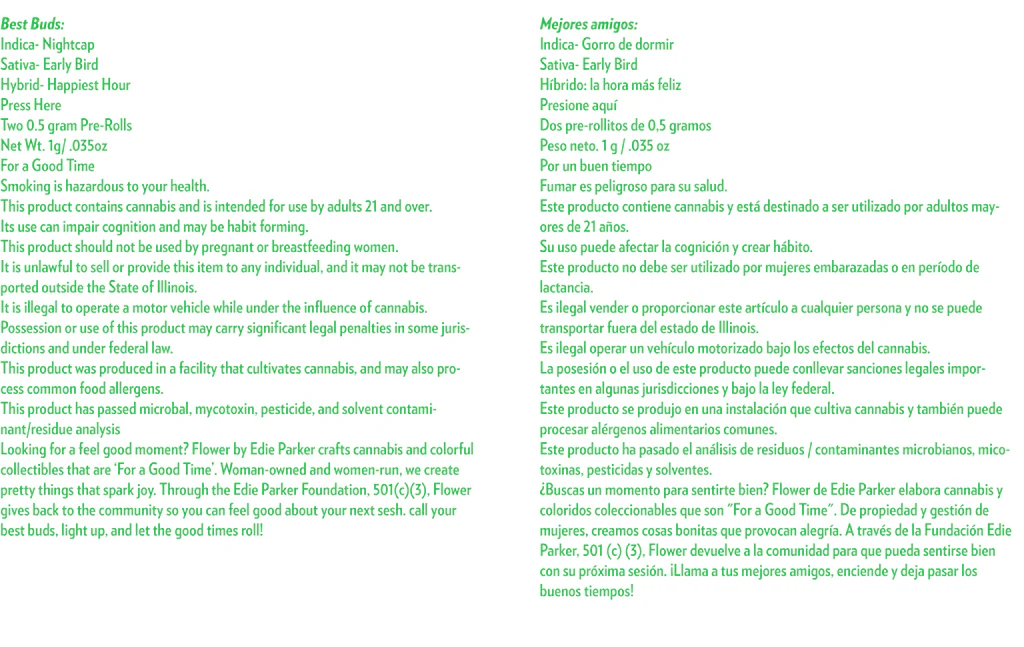 Best Buds:
Indica- Nightcap
Sativa- Early Bird
Hybrid- Happiest Hour
Press Here
Two 0.5 gram Pre-Rolls
Net Wt. 1g/ .035oz
For a Good Time
Smoking is hazardous to your health.
This product contains cannabis and is intended for use by adults 21 and over.
Its use can impair cognition and may be habit forming.
This product should not be used by pregnant or breastfeeding women.
It is unlawful to sell or provide this item to any individual, and it may not be transported outside the State of Illinois.
It is illegal to operate a motor vehicle while under the influence of cannabis.
Possession or use of this product may carry significant legal penalties in some jurisdictions and under federal law.
This product was produced in a facility that cultivates cannabis, and may also process common food allergens.
This product has passed microbal, mycotoxin, pesticide, and solvent contaminant/residue analysis
Looking for a feel good moment? Flower by Edie Parker crafts cannabis and colorful collectibles that are 'For a Good Time'. Woman-owned and women-run, we create pretty things that spark joy. Through the Edie Parker Foundation, 501(c)(3), Flower gives back to the community so you can feel good about your next sesh. call your best buds, light up, and let the good times roll!

Mejores amigos:
Indica- Gorro de dormir
Sativa- Early Bird
Híbrido: la hora más feliz
Presione aquí
Dos pre-rollitos de 0,5 gramos
Peso neto. 1 g / .035 oz
Por un buen tiempo
Fumar es peligroso para su salud.
Este producto contiene cannabis y está destinado a ser utilizado por adultos mayores de 21 años.
Su uso puede afectar la cognición y crear hábito.
Este producto no debe ser utilizado por mujeres embarazadas o en período de lactancia.
Es ilegal vender o proporcionar este artículo a cualquier persona y no se puede transportar fuera del estado de Illinois.
Es ilegal operar un vehículo motorizado bajo los efectos del cannabis.
La posesión o el uso de este producto puede conllevar sanciones legales importantes en algunas jurisdicciones y bajo la ley federal.
Este producto se produjo en una instalación que cultiva cannabis y también puede procesar alérgenos alimentarios comunes.
Este producto ha pasado el análisis de residuos / contaminantes microbianos, micotoxinas, pesticidas y solventes.
¿Buscas un momento para sentirte bien? Flower de Edie Parker elabora cannabis y coloridos coleccionables que son "For a Good Time". De propiedad y gestión de mujeres, creamos cosas bonitas que provocan alegría. A través de la Fundación Edie Parker, 501 (c) (3), Flower devuelve a la comunidad para que pueda sentirse bien con su próxima sesión. ¡Llama a tus mejores amigos, enciende y deja pasar los buenos tiempos!